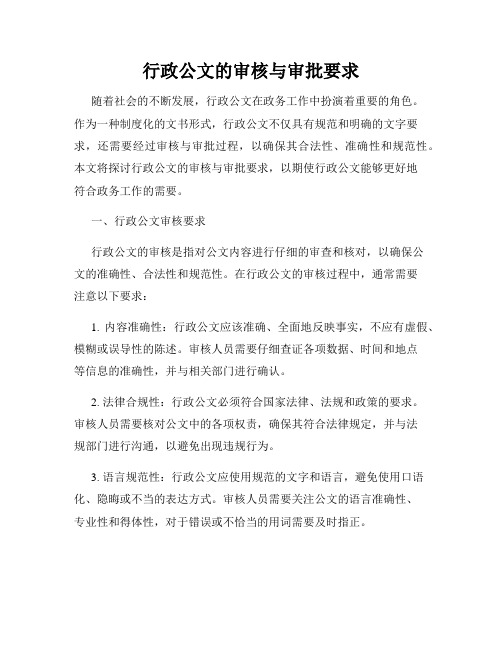 行政公文的审核与审批要求

随着社会的不断发展，行政公文在政务工作中扮演着重要的角色。作为一种制度化的文书形式，行政公文不仅具有规范和明确的文字要求，还需要经过审核与审批过程，以确保其合法性、准确性和规范性。本文将探讨行政公文的审核与审批要求，以期使行政公文能够更好地符合政务工作的需要。

一、行政公文审核要求

行政公文的审核是指对公文内容进行仔细的审查和核对，以确保公文的准确性、合法性和规范性。在行政公文的审核过程中，通常需要注意以下要求：

1. 内容准确性：行政公文应该准确、全面地反映事实，不应有虚假、模糊或误导性的陈述。审核人员需要仔细查证各项数据、时间和地点等信息的准确性，并与相关部门进行确认。

2. 法律合规性：行政公文必须符合国家法律、法规和政策的要求。审核人员需要核对公文中的各项权责，确保其符合法律规定，并与法规部门进行沟通，以避免出现违规行为。

3. 语言规范性：行政公文应使用规范的文字和语言，避免使用口语化、隐晦或不当的表达方式。审核人员需要关注公文的语言准确性、专业性和得体性，对于错误或不恰当的用词需要及时指正。